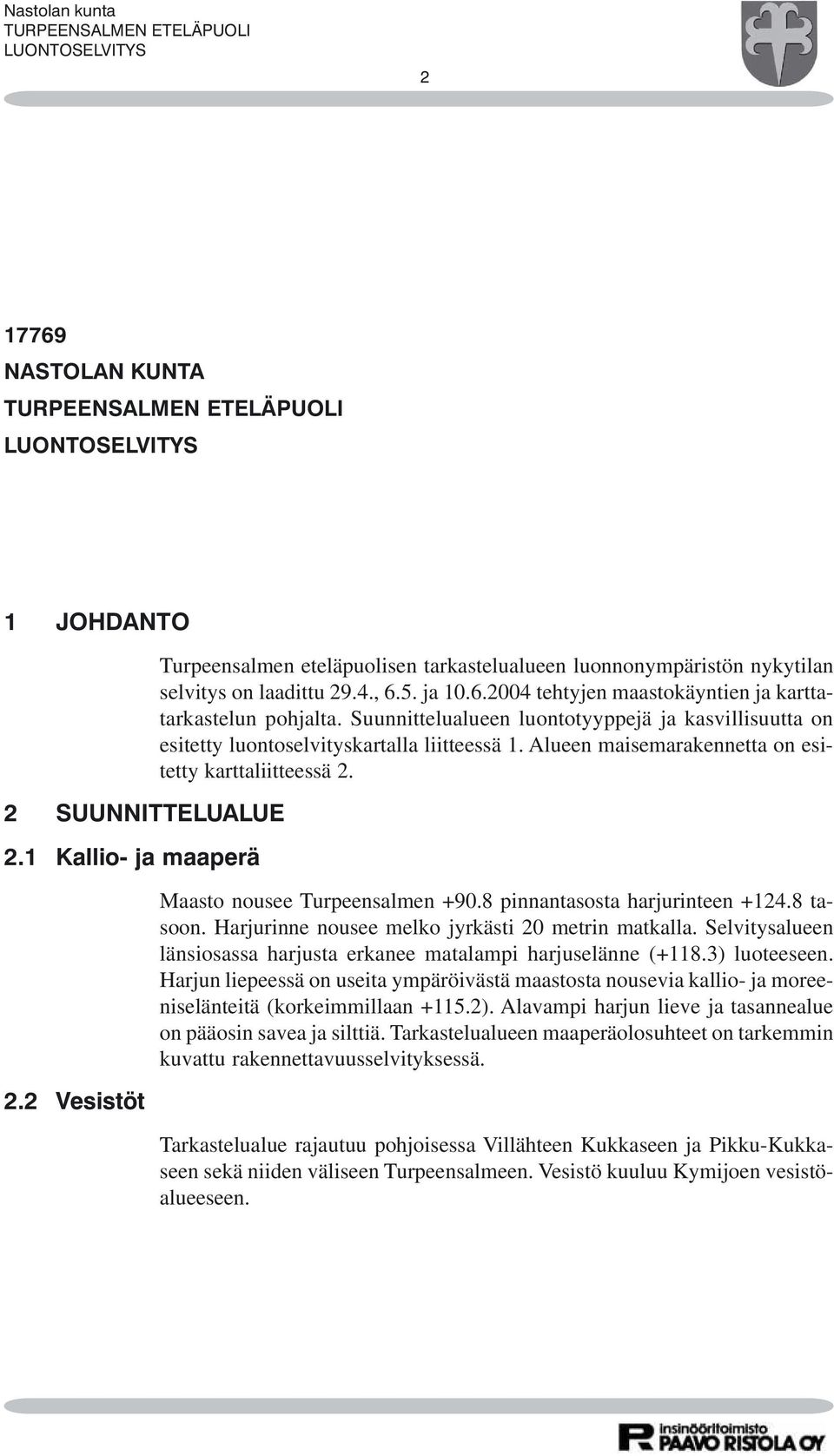 Nastolan kunta
TURPEENSALMEN ETELÄPUOLI
LUONTOSELVITYS

2

17769
NASTOLAN KUNTA
TURPEENSALMEN ETELÄPUOLI
LUONTOSELVITYS

1 JOHDANTO

Turpeensalmen eteläpuolisen tarkastelualueen luonnonympäristön nykytilan selvitys on laadittu 29.4., 6.5. ja 10.6.2004 tehtyjen maastokäyntien ja karttatarkastelun pohjalta. Suunnittelualueen luontotyyppejä ja kasvillisuutta on esitetty luontoselvityskartalla liitteessä 1. Alueen maisemarakennetta on esitetty karttaliitteessä 2.

2 SUUNNITTELUALUE

2.1 Kallio- ja maaperä

Maasto nousee Turpeensalmen +90.8 pinnantasosta harjurinteen +124.8 tasoon. Harjurinne nousee melko jyrkästi 20 metrin matkalla. Selvitysalueen länsiosassa harjusta erkanee matalampi harjuselänne (+118.3) luoteeseen. Harjun liepeessä on useita ympäröivästä maastosta nousevia kallio- ja moreeniselänteitä (korkeimmillaan +115.2). Alavampi harjun lieve ja tasannealue on pääosin savea ja silttiä. Tarkastelualueen maaperäolosuhteet on tarkemmin kuvattu rakennettavuusselvityksessä.

2.2 Vesistöt

Tarkastelualue rajautuu pohjoisessa Villähteen Kukkaseen ja Pikku-Kukkaseen sekä niiden väliseen Turpeensalmeen. Vesistö kuuluu Kymijoen vesistöalueeseen.

insinööritoimisto
PAAVO RISTOLA OY